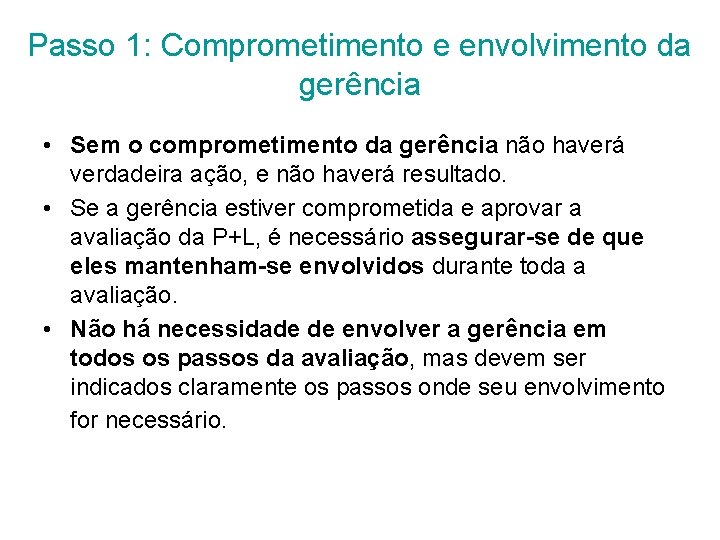 Passo 1: Comprometimento e envolvimento da gerência

• Sem o comprometimento da gerência não haverá verdadeira ação, e não haverá resultado.
• Se a gerência estiver comprometida e aprovar a avaliação da P+L, é necessário assegurar-se de que eles mantenham-se envolvidos durante toda a avaliação.
• Não há necessidade de envolver a gerência em todos os passos da avaliação, mas devem ser indicados claramente os passos onde seu envolvimento for necessário.